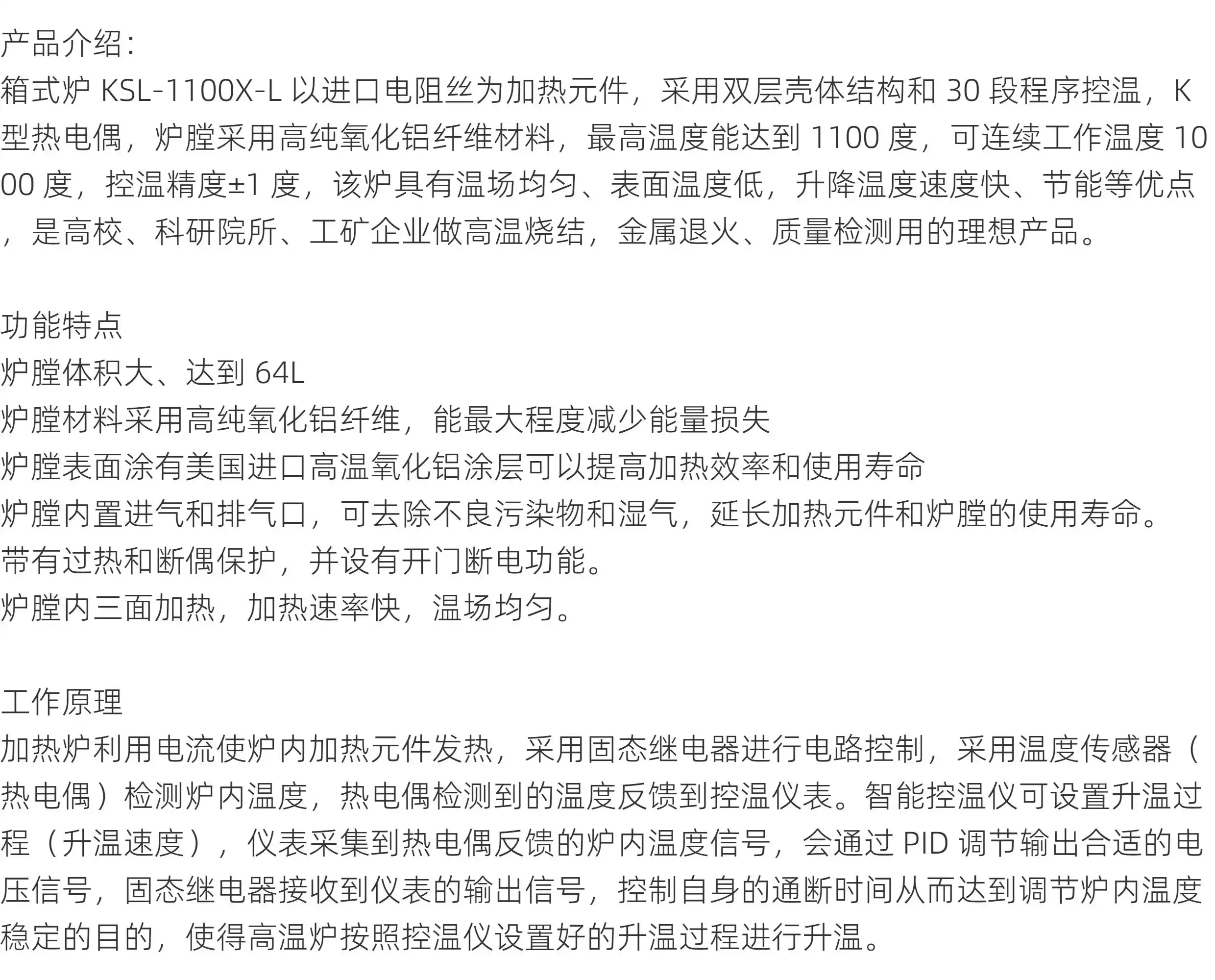 产品介绍：
箱式炉 KSL-1100X-L 以进口电阻丝为加热元件，采用双层壳体结构和 30 段程序控温，K 型热电偶，炉膛采用高纯氧化铝纤维材料，最高温度能达到 1100 度，可连续工作温度 1000 度，控温精度±1 度，该炉具有温场均匀、表面温度低，升降温度速度快、节能等优点，是高校、科研院所、工矿企业做高温烧结，金属退火、质量检测用的理想产品。

功能特点
炉膛体积大、达到 64L
炉膛材料采用高纯氧化铝纤维，能最大程度减少能量损失
炉膛表面涂有美国进口高温氧化铝涂层可以提高加热效率和使用寿命
炉膛内置进气和排气口，可去除不良污染物和湿气，延长加热元件和炉膛的使用寿命。
带有过热和断偶保护，并设有开门断电功能。
炉膛内三面加热，加热速率快，温场均匀。

工作原理
加热炉利用电流使炉内加热元件发热，采用固态继电器进行电路控制，采用温度传感器（热电偶）检测炉内温度，热电偶检测到的温度反馈到控温仪表。智能控温仪可设置升温过程（升温速度），仪表采集到热电偶反馈的炉内温度信号，会通过 PID 调节输出合适的电压信号，固态继电器接收到仪表的输出信号，控制自身的通断时间从而达到调节炉内温度稳定的目的，使得高温炉按照控温仪设置好的升温过程进行升温。